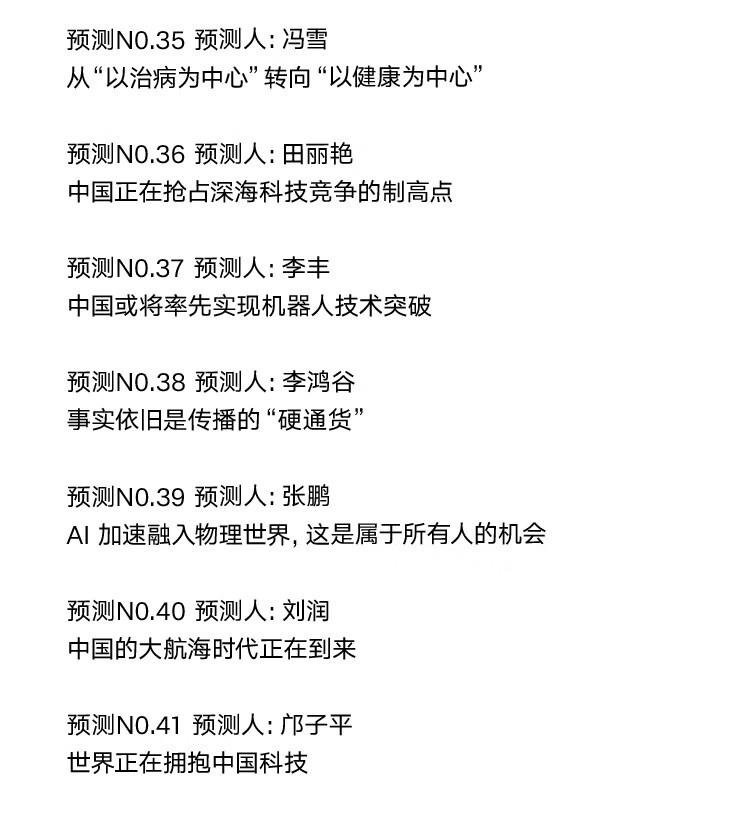 预测N0.35 预测人: 冯雪
从“以治病为中心”转向“以健康为中心”

预测N0.36 预测人: 田丽艳
中国正在抢占深海科技竞争的制高点

预测N0.37 预测人: 李丰
中国或将率先实现机器人技术突破

预测N0.38 预测人: 李鸿谷
事实依旧是传播的“硬通货”

预测N0.39 预测人: 张鹏
AI 加速融入物理世界, 这是属于所有人的机会

预测N0.40 预测人: 刘润
中国的大航海时代正在到来

预测N0.41 预测人: 邝子平
世界正在拥抱中国科技